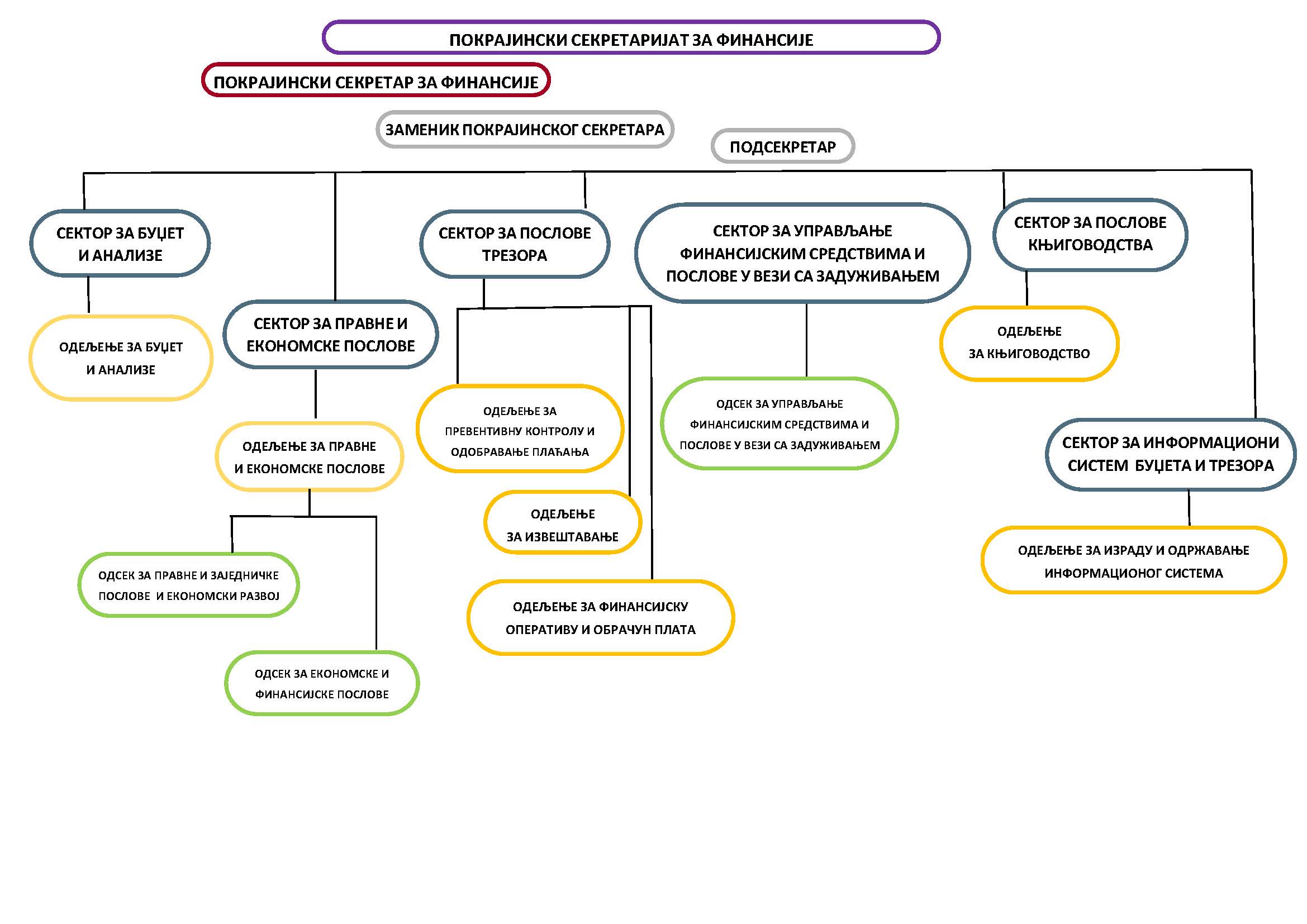 ПОКРАЈИНСКИ СЕКРЕТАРИЈАТ ЗА ФИНАНСИЈЕ

ПОКРАЈИНСКИ СЕКРЕТАР ЗА ФИНАНСИЈЕ

ЗАМЕНИК ПОКРАЈИНСКОГ СЕКРЕТАРА

ПОДСЕКРЕТАР

СЕКТОР ЗА БУЏЕТ И АНАЛИЗЕ

ОДЕЉЕЊЕ ЗА БУЏЕТ И АНАЛИЗЕ

СЕКТОР ЗА ПРАВНЕ И ЕКОНОМСКЕ ПОСЛОВЕ

ОДЕЉЕЊЕ ЗА ПРАВНЕ И ЕКОНОМСКЕ ПОСЛОВЕ

ОДСЕК ЗА ПРАВНЕ И ЗАЈЕДНИЧКЕ ПОСЛОВЕ И ЕКОНОМСКИ РАЗВОЈ

ОДСЕК ЗА ЕКОНОМСКЕ И ФИНАНСИЈСКЕ ПОСЛОВЕ

СЕКТОР ЗА ПОСЛОВЕ ТРЕЗОРА

ОДЕЉЕЊЕ ЗА ПРЕВЕНТИВНУ КОНТРОЛУ И ОДОБРАВАЊЕ ПЛАЋАЊА

ОДЕЉЕЊЕ ЗА ИЗВЕШТАВАЊЕ

ОДЕЉЕЊЕ ЗА ФИНАНСИЈСКУ ОПЕРАТИВУ И ОБРАЧУН ПЛАТА

СЕКТОР ЗА УПРАВЉАЊЕ ФИНАНСИЈСКИМ СРЕДСТВИМА И ПОСЛОВЕ У ВЕЗИ СА ЗАДУЖИВАЊЕМ

ОДСЕК ЗА УПРАВЉАЊЕ ФИНАНСИЈСКИМ СРЕДСТВИМА И ПОСЛОВЕ У ВЕЗИ СА ЗАДУЖИВАЊЕМ

СЕКТОР ЗА ПОСЛОВЕ КЊИГОВОДСТВА

ОДЕЉЕЊЕ ЗА КЊИГОВОДСТВО

СЕКТОР ЗА ИНФОРМАЦИОНИ СИСТЕМ БУЏЕТА И ТРЕЗОРА

ОДЕЉЕЊЕ ЗА ИЗРАДУ И ОДРЖАВАЊЕ ИНФОРМАЦИОНОГ СИСТЕМА